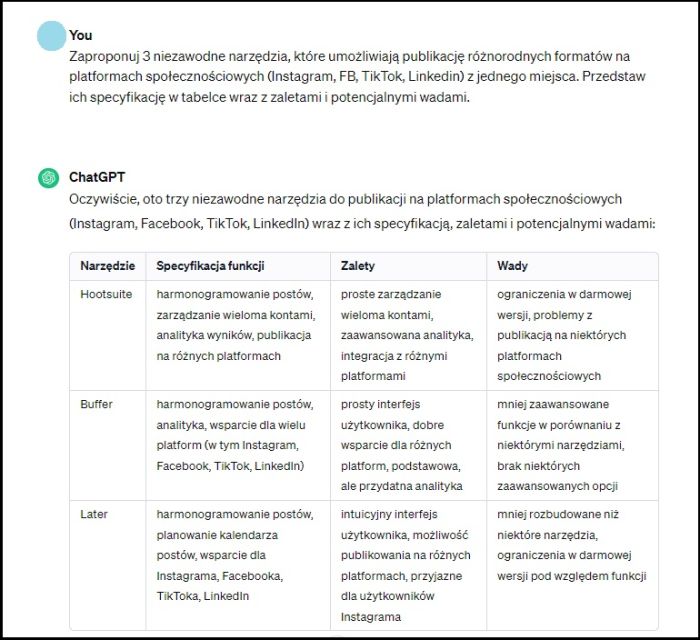 You
Zaproponuj 3 niezawodne narzędzia, które umożliwiają publikację różnorodnych formatów na platformach społecznościowych (Instagram, FB, TikTok, Linkedin) z jednego miejsca. Przedstaw ich specyfikację w tabelce wraz z zaletami i potencjalnymi wadami.

ChatGPT
Oczywiście, oto trzy niezawodne narzędzia do publikacji na platformach społecznościowych (Instagram, Facebook, TikTok, LinkedIn) wraz z ich specyfikacją, zaletami i potencjalnymi wadami:

| Narzędzie | Specyfikacja funkcji | Zalety | Wady |
|---|---|---|---|
| Hootsuite | harmonogramowanie postów, zarządzanie wieloma kontami, analityka wyników, publikacja na różnych platformach | proste zarządzanie wieloma kontami, zaawansowana analityka, integracja z różnymi platformami | ograniczenia w darmowej wersji, problemy z publikacją na niektórych platformach społecznościowych |
| Buffer | harmonogramowanie postów, analityka, wsparcie dla wielu platform (w tym Instagram, Facebook, TikTok, LinkedIn) | prosty interfejs użytkownika, dobre wsparcie dla różnych platform, podstawowa, ale przydatna analityka | mniej zaawansowane funkcje w porównaniu z niektórymi narzędziami, brak niektórych zaawansowanych opcji |
| Later | harmonogramowanie postów, planowanie kalendarza postów, wsparcie dla Instagrama, Facebooka, TikToka, LinkedIn | intuicyjny interfejs użytkownika, możliwość publikowania na różnych platformach, przyjazne dla użytkowników Instagrama | mniej rozbudowane niż niektóre narzędzia, ograniczenia w darmowej wersji pod względem funkcji |